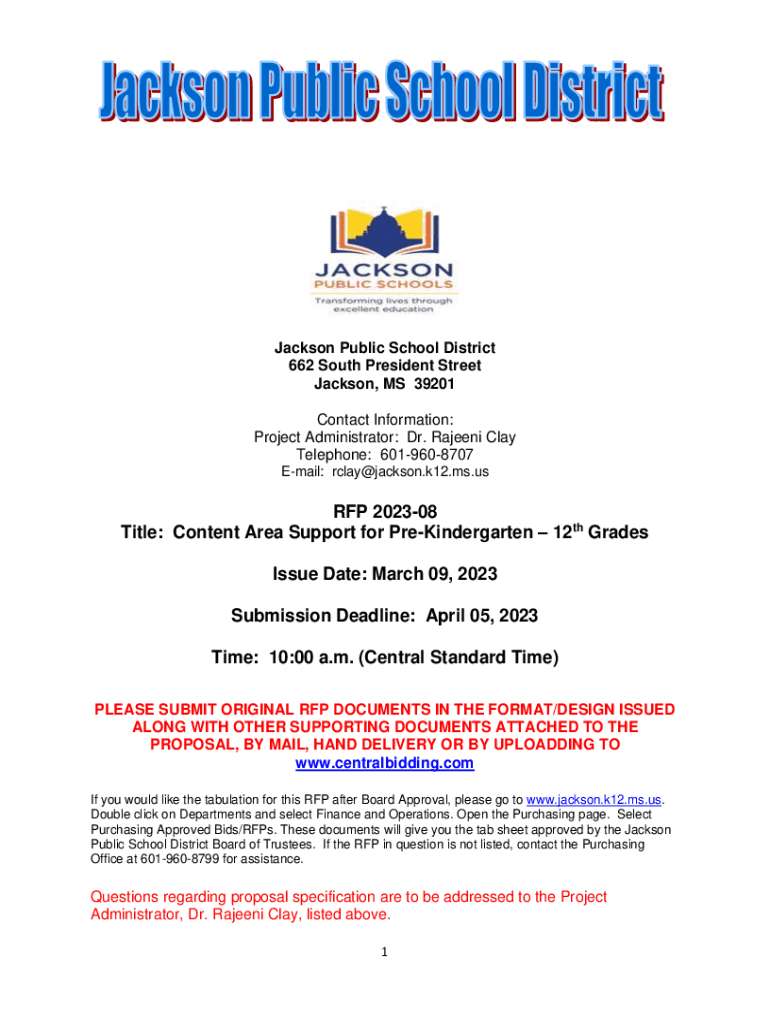 Jackson Public School District

JACKSON
PUBLIC SCHOOLS
Transforming lives through excellent education

Jackson Public School District
662 South President Street
Jackson, MS 39201

Contact Information:
Project Administrator: Dr. Rajeeni Clay
Telephone: 601-960-8707
E-mail: rclay@jackson.k12.ms.us

RFP 2023-08
Title: Content Area Support for Pre-Kindergarten – 12$^{th}$ Grades

Issue Date: March 09, 2023

Submission Deadline: April 05, 2023

Time: 10:00 a.m. (Central Standard Time)

PLEASE SUBMIT ORIGINAL RFP DOCUMENTS IN THE FORMAT/DESIGN ISSUED ALONG WITH OTHER SUPPORTING DOCUMENTS ATTACHED TO THE PROPOSAL, BY MAIL, HAND DELIVERY OR BY UPLOADDING TO www.centralbidding.com

If you would like the tabulation for this RFP after Board Approval, please go to www.jackson.k12.ms.us. Double click on Departments and select Finance and Operations. Open the Purchasing page. Select Purchasing Approved Bids/RFPs. These documents will give you the tab sheet approved by the Jackson Public School District Board of Trustees. If the RFP in question is not listed, contact the Purchasing Office at 601-960-8799 for assistance.

Questions regarding proposal specification are to be addressed to the Project Administrator, Dr. Rajeeni Clay, listed above.

1